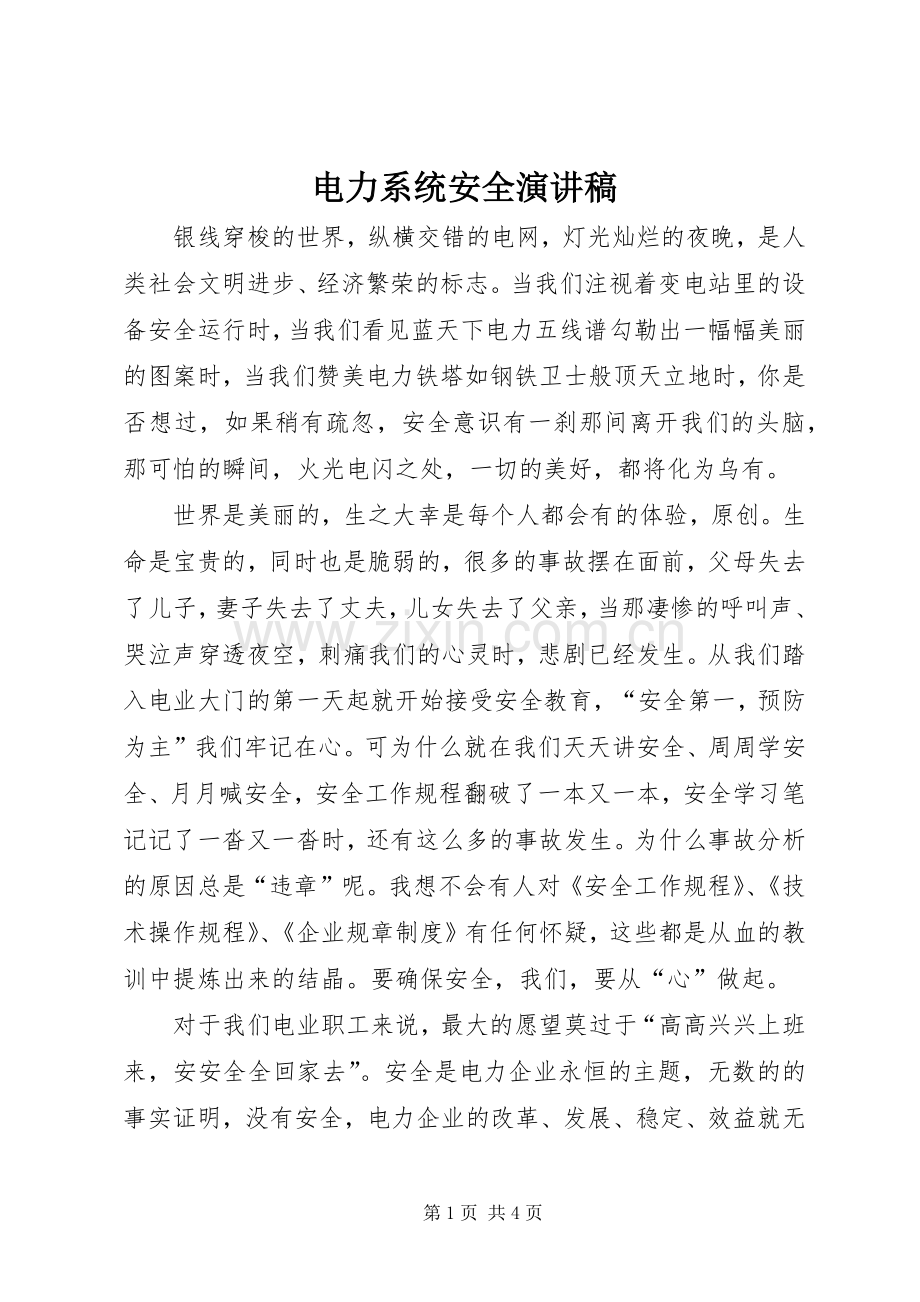 电力系统安全演讲稿

银线穿梭的世界，纵横交错的电网，灯光灿烂的夜晚，是人类社会文明进步、经济繁荣的标志。当我们注视着变电站里的设备安全运行时，当我们看见蓝天下电力五线谱勾勒出一幅幅美丽的图案时，当我们赞美电力铁塔如钢铁卫士般顶天立地时，你是否想过，如果稍有疏忽，安全意识有一刹那间离开我们的头脑，那可怕的瞬间，火光电闪之处，一切的美好，都将化为乌有。

世界是美丽的，生之大幸是每个人都会有的体验，原创。生命是宝贵的，同时也是脆弱的，很多的事故摆在面前，父母失去了儿子，妻子失去了丈夫，儿女失去了父亲，当那凄惨的呼叫声、哭泣声穿透夜空，刺痛我们的心灵时，悲剧已经发生。从我们踏入电业大门的第一天起就开始接受安全教育，“安全第一，预防为主”我们牢记在心。可为什么就在我们天天讲安全、周周学安全、月月喊安全，安全工作规程翻破了一本又一本，安全学习笔记记了一沓又一沓时，还有这么多的事故发生。为什么事故分析的原因总是“违章”呢。我想不会有人对《安全工作规程》、《技术操作规程》、《企业规章制度》有任何怀疑，这些都是从血的教训中提炼出来的结晶。要确保安全，我们，要从“心”做起。

对于我们电业职工来说，最大的愿望莫过于“高高兴兴上班来，安安全全回家去”。安全是电力企业永恒的主题，无数的的事实证明，没有安全，电力企业的改革、发展、稳定、效益就无

第1页 共4页

www.zixin.com.cn